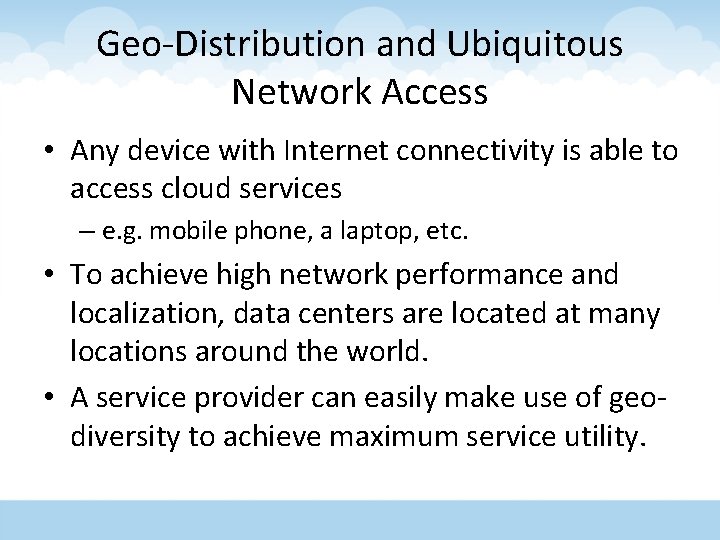 Geo-Distribution and Ubiquitous Network Access

• Any device with Internet connectivity is able to access cloud services
  – e.g. mobile phone, a laptop, etc.

• To achieve high network performance and localization, data centers are located at many locations around the world.

• A service provider can easily make use of geo-diversity to achieve maximum service utility.